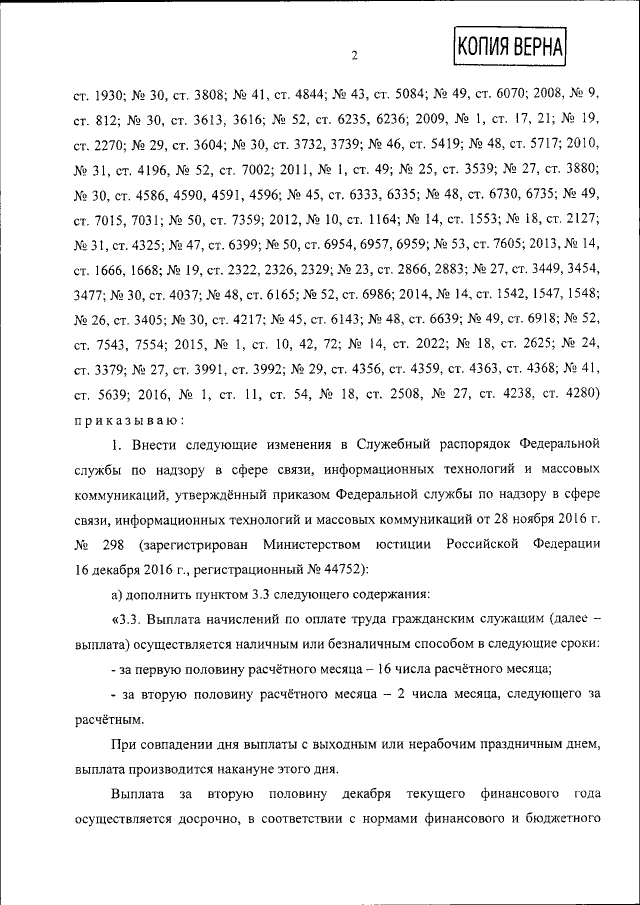 2

КОПИЯ ВЕРНА

ст. 1930; № 30, ст. 3808; № 41, ст. 4844; № 43, ст. 5084; № 49, ст. 6070; 2008, № 9, ст. 812; № 30, ст. 3613, 3616; № 52, ст. 6235, 6236; 2009, № 1, ст. 17, 21; № 19, ст. 2270; № 29, ст. 3604; № 30, ст. 3732, 3739; № 46, ст. 5419; № 48, ст. 5717; 2010, № 31, ст. 4196, № 52, ст. 7002; 2011, № 1, ст. 49; № 25, ст. 3539; № 27, ст. 3880; № 30, ст. 4586, 4590, 4591, 4596; № 45, ст. 6333, 6335; № 48, ст. 6730, 6735; № 49, ст. 7015, 7031; № 50, ст. 7359; 2012, № 10, ст. 1164; № 14, ст. 1553; № 18, ст. 2127; № 31, ст. 4325; № 47, ст. 6399; № 50, ст. 6954, 6957, 6959; № 53, ст. 7605; 2013, № 14, ст. 1666, 1668; № 19, ст. 2322, 2326, 2329; № 23, ст. 2866, 2883; № 27, ст. 3449, 3454, 3477; № 30, ст. 4037; № 48, ст. 6165; № 52, ст. 6986; 2014, № 14, ст. 1542, 1547, 1548; № 26, ст. 3405; № 30, ст. 4217; № 45, ст. 6143; № 48, ст. 6639; № 49, ст. 6918; № 52, ст. 7543, 7554; 2015, № 1, ст. 10, 42, 72; № 14, ст. 2022; № 18, ст. 2625; № 24, ст. 3379; № 27, ст. 3991, ст. 3992; № 29, ст. 4356, ст. 4359, ст. 4363, ст. 4368; № 41, ст. 5639; 2016, № 1, ст. 11, ст. 54, № 18, ст. 2508, № 27, ст. 4238, ст. 4280) приказываю:

1. Внести следующие изменения в Служебный распорядок Федеральной службы по надзору в сфере связи, информационных технологий и массовых коммуникаций, утверждённый приказом Федеральной службы по надзору в сфере связи, информационных технологий и массовых коммуникаций от 28 ноября 2016 г. № 298 (зарегистрирован Министерством юстиции Российской Федерации 16 декабря 2016 г., регистрационный № 44752):

а) дополнить пунктом 3.3 следующего содержания:

«3.3. Выплата начислений по оплате труда гражданским служащим (далее – выплата) осуществляется наличным или безналичным способом в следующие сроки:

- за первую половину расчётного месяца – 16 числа расчётного месяца;

- за вторую половину расчётного месяца – 2 числа месяца, следующего за расчётным.

При совпадении дня выплаты с выходным или нерабочим праздничным днем, выплата производится накануне этого дня.

Выплата за вторую половину декабря текущего финансового года осуществляется досрочно, в соответствии с нормами финансового и бюджетного